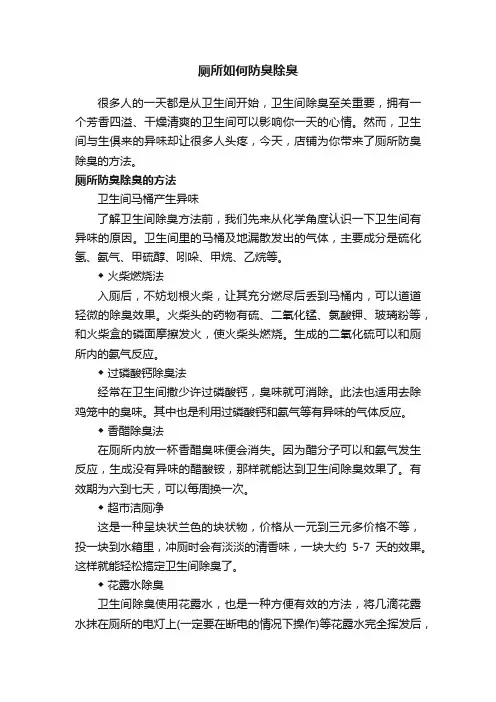 厕所如何防臭除臭

很多人的一天都是从卫生间开始，卫生间除臭至关重要，拥有一个芳香四溢、干燥清爽的卫生间可以影响你一天的心情。然而，卫生间与生俱来的异味却让很多人头疼，今天，店铺为你带来了厕所防臭除臭的方法。

厕所防臭除臭的方法

卫生间马桶产生异味

了解卫生间除臭方法前，我们先来从化学角度认识一下卫生间有异味的原因。卫生间里的马桶及地漏散发出的气体，主要成分是硫化氢、氨气、甲硫醇、吲哚、甲烷、乙烷等。

◆ 火柴燃烧法

入厕后，不妨划根火柴，让其充分燃尽后丢到马桶内，可以道道轻微的除臭效果。火柴头的药物有硫、二氧化锰、氯酸钾、玻璃粉等，和火柴盒的磷面摩擦发火，使火柴头燃烧。生成的二氧化硫可以和厕所内的氨气反应。

◆ 过磷酸钙除臭法

经常在卫生间撒少许过磷酸钙，臭味就可消除。此法也适用去除鸡笼中的臭味。其中也是利用过磷酸钙和氨气等有异味的气体反应。

◆ 香醋除臭法

在厕所内放一杯香醋臭味便会消失。因为醋分子可以和氨气发生反应，生成没有异味的醋酸铵，那样就能达到卫生间除臭效果了。有效期为六到七天，可以每周换一次。

◆ 超市洁厕净

这是一种呈块状兰色的块状物，价格从一元到三元多价格不等，投一块到水箱里，冲厕时会有淡淡的清香味，一块大约 5-7 天的效果。这样就能轻松搞定卫生间除臭了。

◆ 花露水除臭

卫生间除臭使用花露水，也是一种方便有效的方法，将几滴花露水抹在厕所的电灯上(一定要在断电的情况下操作)等花露水完全挥发后，